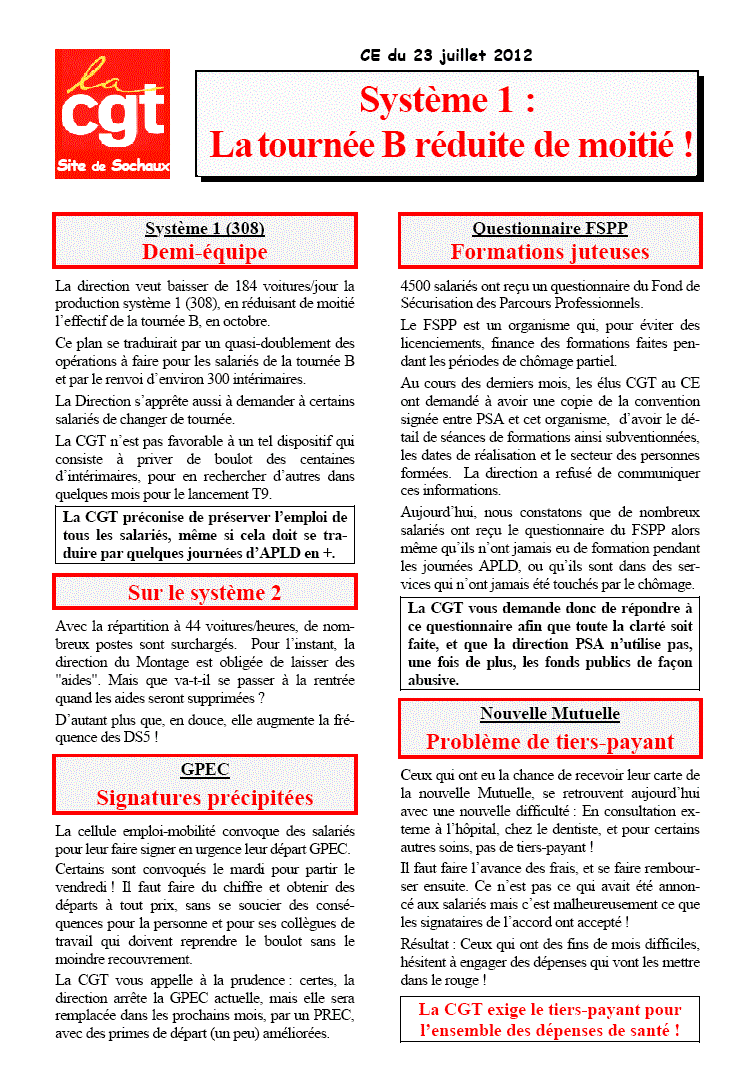 la cgt
Site de Sochaux

CE du 23 juillet 2012

Système 1 :
La tournée B réduite de moitié !

Système 1 (308)
Demi-équipe

La direction veut baisser de 184 voitures/jour la production système 1 (308), en réduisant de moitié l'effectif de la tournée B, en octobre.

Ce plan se traduirait par un quasi-doublement des opérations à faire pour les salariés de la tournée B et par le renvoi d'environ 300 intérimaires.

La Direction s'apprête aussi à demander à certains salariés de changer de tournée.

La CGT n'est pas favorable à un tel dispositif qui consiste à priver de boulot des centaines d'intérimaires, pour en rechercher d'autres dans quelques mois pour le lancement T9.

La CGT préconise de préserver l'emploi de tous les salariés, même si cela doit se traduire par quelques journées d'APLD en +.

Sur le système 2

Avec la répartition à 44 voitures/heures, de nombreux postes sont surchargés. Pour l'instant, la direction du Montage est obligée de laisser des "aides". Mais que va-t-il se passer à la rentrée quand les aides seront supprimées ?

D'autant plus que, en douce, elle augmente la fréquence des DS5 !

GPEC
Signatures précipitées

La cellule emploi-mobilité convoque des salariés pour leur faire signer en urgence leur départ GPEC.

Certains sont convoqués le mardi pour partir le vendredi ! Il faut faire du chiffre et obtenir des départs à tout prix, sans se soucier des conséquences pour la personne et pour ses collègues de travail qui doivent reprendre le boulot sans le moindre recouvrement.

La CGT vous appelle à la prudence : certes, la direction arrête la GPEC actuelle, mais elle sera remplacée dans les prochains mois, par un PREC, avec des primes de départ (un peu) améliorées.

Questionnaire FSPP
Formations juteuses

4500 salariés ont reçu un questionnaire du Fond de Sécurisation des Parcours Professionnels.

Le FSPP est un organisme qui, pour éviter des licenciements, finance des formations faites pendant les périodes de chômage partiel.

Au cours des derniers mois, les élus CGT au CE ont demandé à avoir une copie de la convention signée entre PSA et cet organisme, d'avoir le détail de séances de formations ainsi subventionnées, les dates de réalisation et le secteur des personnes formées. La direction a refusé de communiquer ces informations.

Aujourd'hui, nous constatons que de nombreux salariés ont reçu le questionnaire du FSPP alors même qu'ils n'ont jamais eu de formation pendant les journées APLD, ou qu'ils sont dans des services qui n'ont jamais été touchés par le chômage.

La CGT vous demande donc de répondre à ce questionnaire afin que toute la clarté soit faite, et que la direction PSA n'utilise pas, une fois de plus, les fonds publics de façon abusive.

Nouvelle Mutuelle
Problème de tiers-payant

Ceux qui ont eu la chance de recevoir leur carte de la nouvelle Mutuelle, se retrouvent aujourd'hui avec une nouvelle difficulté : En consultation externe à l'hôpital, chez le dentiste, et pour certains autres soins, pas de tiers-payant !

Il faut faire l'avance des frais, et se faire rembourser ensuite. Ce n'est pas ce qui avait été annoncé aux salariés mais c'est malheureusement ce que les signataires de l'accord ont accepté !

Résultat : Ceux qui ont des fins de mois difficiles, hésitent à engager des dépenses qui vont les mettre dans le rouge !

La CGT exige le tiers-payant pour l'ensemble des dépenses de santé !